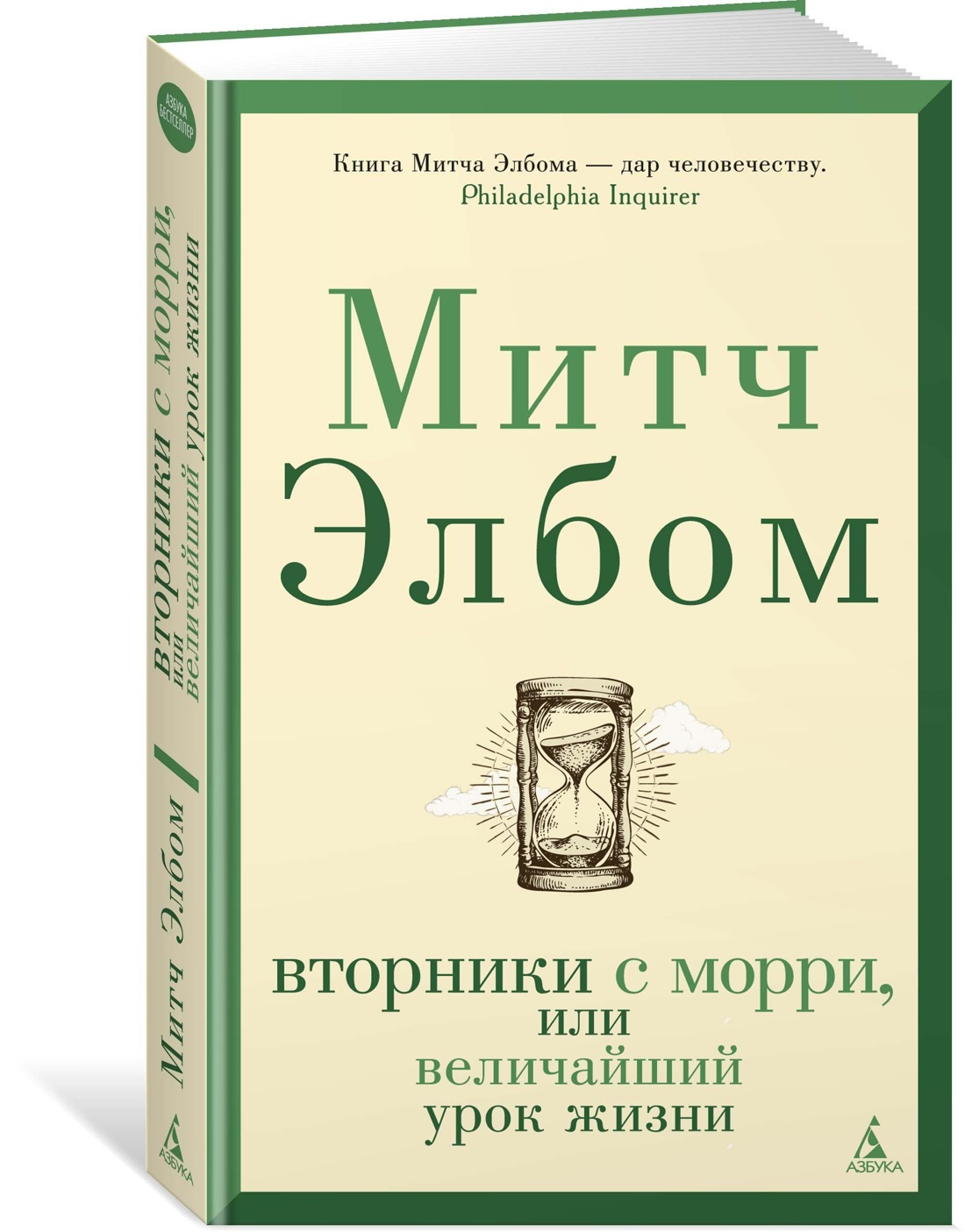 АЗБУКА БЕСТСЕЛЛЕР

вторники с морри, или величайший урок жизни

Митч Элбом

АЗБУКА

Книга Митча Элбома — дар человечеству.
Philadelphia Inquirer

Митч
Элбом

вторники с морри,
или
величайший
урок жизни

АЗБУКА